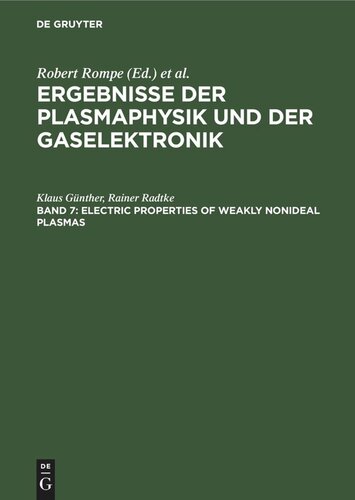 DE GRUYTER

Robert Rompe (Ed.) et al.

ERGEBNISSE DER PLASMAPHYSIK UND DER GASELEKTRONIK

Klaus Günther, Rainer Radtke

BAND 7: ELECTRIC PROPERTIES OF WEAKLY NONIDEAL PLASMAS

DE G